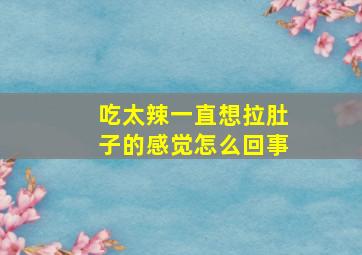 吃太辣一直想拉肚子的感觉怎么回事